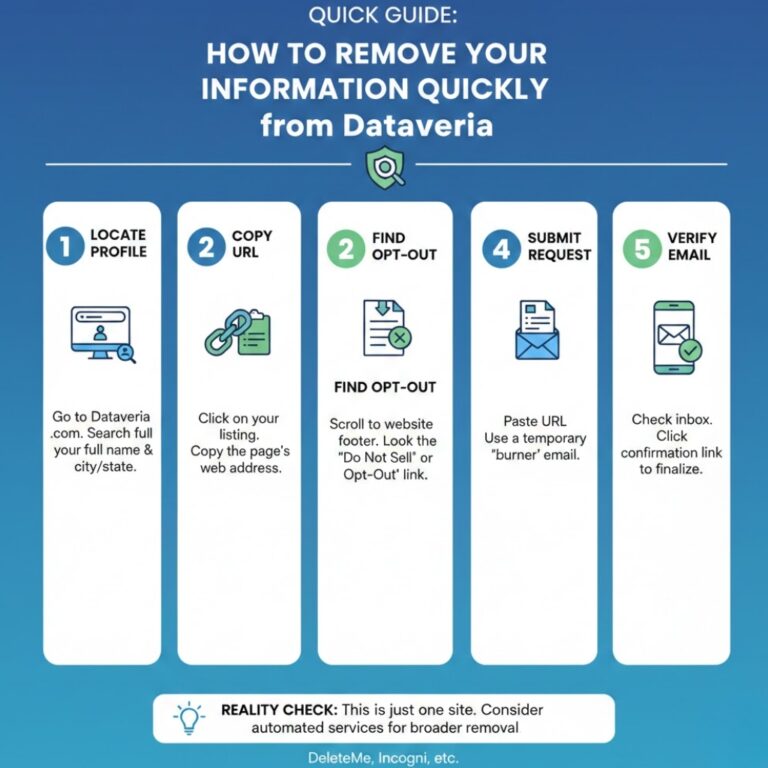 QUICK GUIDE:

HOW TO REMOVE YOUR INFORMATION QUICKLY from Dataveria

1 LOCATE PROFILE

Go to Dataveria .com. Search full your full name & city/state.

2 COPY URL

Click on your listing. Copy the page's web address.

2 FIND OPT-OUT

FIND OPT-OUT

Scroll to website footer. Look the "Do Not Sell" or Opt-Out' link.

4 SUBMIT REQUEST

Paste URL Use a temporary "burner' email.

5 VERIFY EMAIL

Check inbox. Click confirmation link to finalize.

REALITY CHECK: This is just one site. Consider automated services for broader removal

DeleteMe, Incogni, etc.